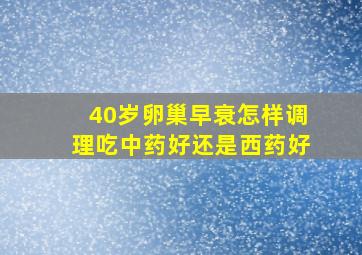 40岁卵巢早衰怎样调理吃中药好还是西药好